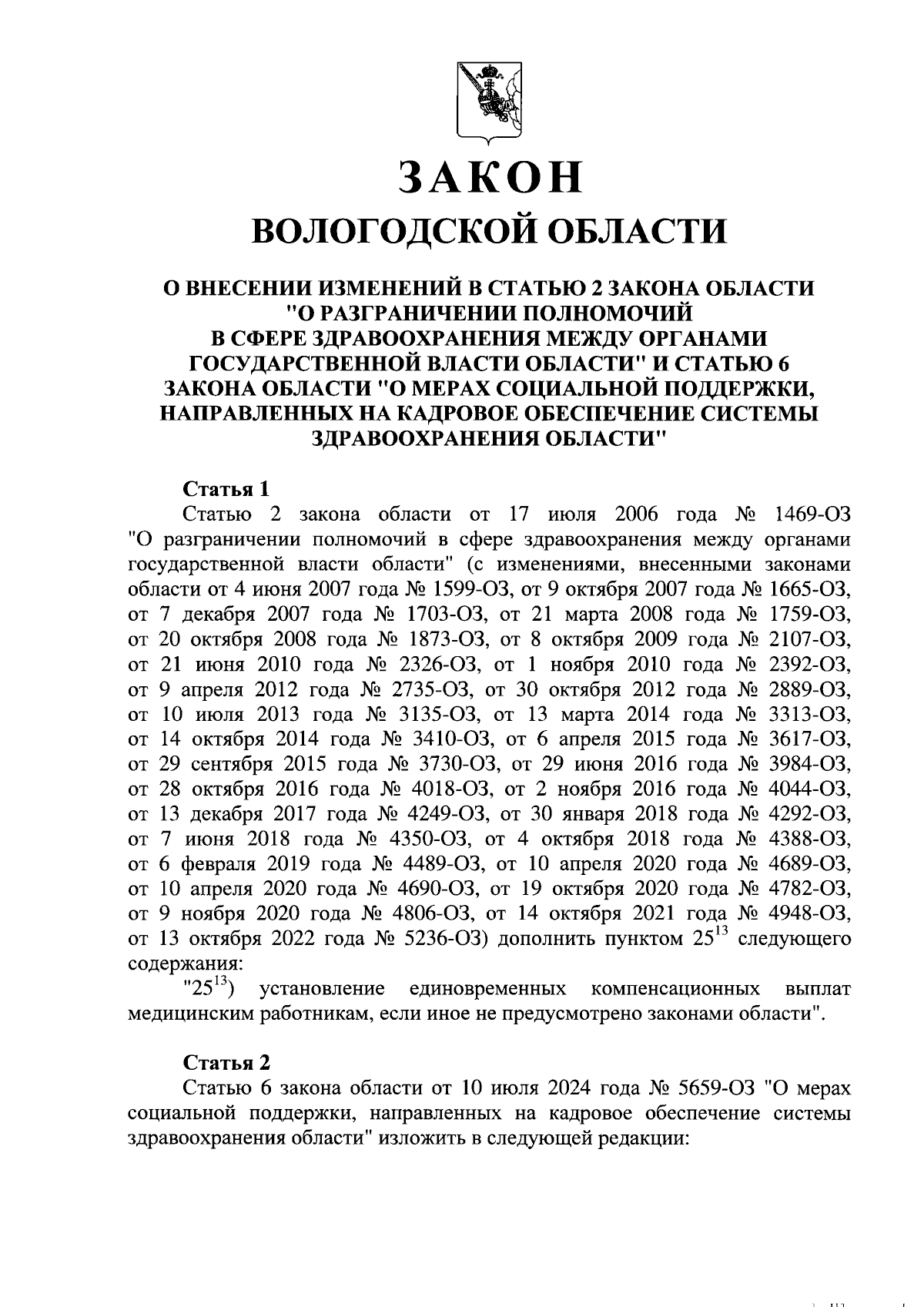 ЗАКОН
ВОЛОГОДСКОЙ ОБЛАСТИ

О ВНЕСЕНИИ ИЗМЕНЕНИЙ В СТАТЬЮ 2 ЗАКОНА ОБЛАСТИ "О РАЗГРАНИЧЕНИИ ПОЛНОМОЧИЙ В СФЕРЕ ЗДРАВООХРАНЕНИЯ МЕЖДУ ОРГАНАМИ ГОСУДАРСТВЕННОЙ ВЛАСТИ ОБЛАСТИ" И СТАТЬЮ 6 ЗАКОНА ОБЛАСТИ "О МЕРАХ СОЦИАЛЬНОЙ ПОДДЕРЖКИ, НАПРАВЛЕННЫХ НА КАДРОВОЕ ОБЕСПЕЧЕНИЕ СИСТЕМЫ ЗДРАВООХРАНЕНИЯ ОБЛАСТИ"

Статья 1
Статью 2 закона области от 17 июля 2006 года № 1469-ОЗ "О разграничении полномочий в сфере здравоохранения между органами государственной власти области" (с изменениями, внесенными законами области от 4 июня 2007 года № 1599-ОЗ, от 9 октября 2007 года № 1665-ОЗ, от 7 декабря 2007 года № 1703-ОЗ, от 21 марта 2008 года № 1759-ОЗ, от 20 октября 2008 года № 1873-ОЗ, от 8 октября 2009 года № 2107-ОЗ, от 21 июня 2010 года № 2326-ОЗ, от 1 ноября 2010 года № 2392-ОЗ, от 9 апреля 2012 года № 2735-ОЗ, от 30 октября 2012 года № 2889-ОЗ, от 10 июля 2013 года № 3135-ОЗ, от 13 марта 2014 года № 3313-ОЗ, от 14 октября 2014 года № 3410-ОЗ, от 6 апреля 2015 года № 3617-ОЗ, от 29 сентября 2015 года № 3730-ОЗ, от 29 июня 2016 года № 3984-ОЗ, от 28 октября 2016 года № 4018-ОЗ, от 2 ноября 2016 года № 4044-ОЗ, от 13 декабря 2017 года № 4249-ОЗ, от 30 января 2018 года № 4292-ОЗ, от 7 июня 2018 года № 4350-ОЗ, от 4 октября 2018 года № 4388-ОЗ, от 6 февраля 2019 года № 4489-ОЗ, от 10 апреля 2020 года № 4689-ОЗ, от 10 апреля 2020 года № 4690-ОЗ, от 19 октября 2020 года № 4782-ОЗ, от 9 ноября 2020 года № 4806-ОЗ, от 14 октября 2021 года № 4948-ОЗ, от 13 октября 2022 года № 5236-ОЗ) дополнить пунктом $25^{13}$ следующего содержания:
"$25^{13}$) установление единовременных компенсационных выплат медицинским работникам, если иное не предусмотрено законами области".

Статья 2
Статью 6 закона области от 10 июля 2024 года № 5659-ОЗ "О мерах социальной поддержки, направленных на кадровое обеспечение системы здравоохранения области" изложить в следующей редакции: